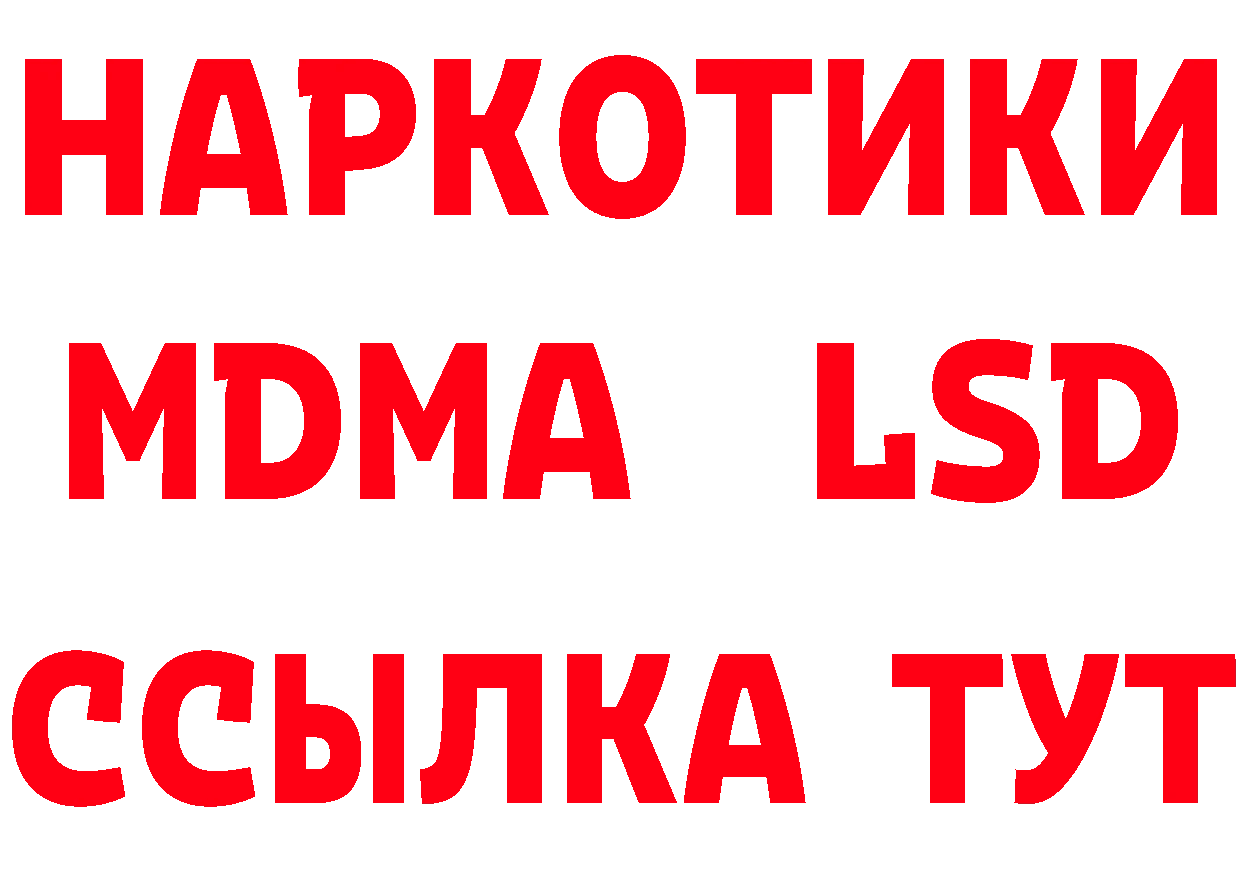 НАРКОТИКИ
MDMA LSD
ССЫЛКА ТУТ